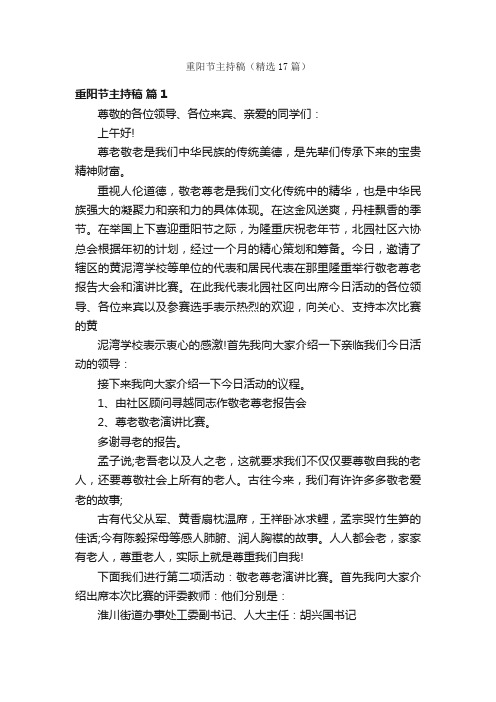 重阳节主持稿（精选17篇）

重阳节主持稿 篇1

尊敬的各位领导、各位来宾、亲爱的同学们：

上午好!

尊老敬老是我们中华民族的传统美德，是先辈们传承下来的宝贵精神财富。

重视人伦道德，敬老尊老是我们文化传统中的精华，也是中华民族强大的凝聚力和亲和力的具体体现。在这金风送爽，丹桂飘香的季节。在举国上下喜迎重阳节之际，为隆重庆祝老年节，北园社区六协总会根据年初的计划，经过一个月的精心策划和筹备。今日，邀请了辖区的黄泥湾学校等单位的代表和居民代表在那里隆重举行敬老尊老报告大会和演讲比赛。在此我代表北园社区向出席今日活动的各位领导、各位来宾以及参赛选手表示热烈的欢迎，向关心、支持本次比赛的黄

泥湾学校表示衷心的感激!首先我向大家介绍一下亲临我们今日活动的领导：

接下来我向大家介绍一下今日活动的议程。

1、由社区顾问寻越同志作敬老尊老报告会

2、尊老敬老演讲比赛。

多谢寻老的报告。

孟子说;老吾老以及人之老，这就要求我们不仅仅要尊敬自我的老人，还要尊敬社会上所有的老人。古往今来，我们有许许多多敬老爱老的故事;

古有代父从军、黄香扇枕温席，王祥卧冰求鲤，孟宗哭竹生笋的佳话;今有陈毅探母等感人肺腑、润人胸襟的故事。人人都会老，家家有老人，尊重老人，实际上就是尊重我们自我!

下面我们进行第二项活动：敬老尊老演讲比赛。首先我向大家介绍出席本次比赛的评委教师：他们分别是：

淮川街道办事处工委副书记、人大主任：胡兴国书记